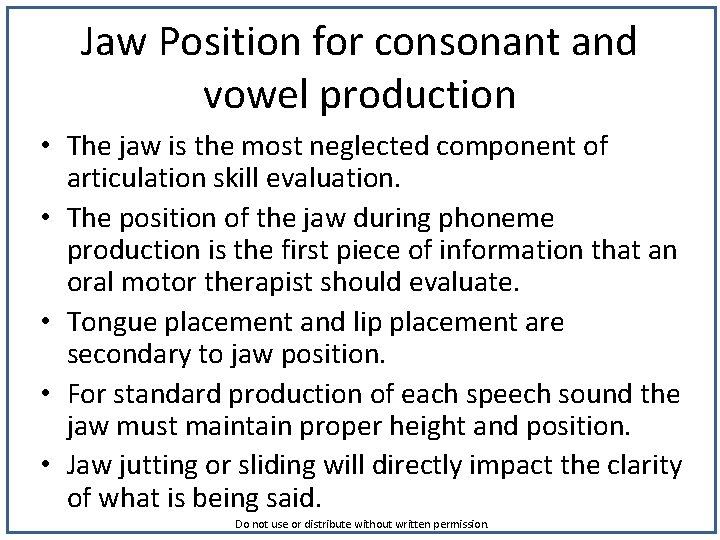 Jaw Position for consonant and vowel production

• The jaw is the most neglected component of articulation skill evaluation.
• The position of the jaw during phoneme production is the first piece of information that an oral motor therapist should evaluate.
• Tongue placement and lip placement are secondary to jaw position.
• For standard production of each speech sound the jaw must maintain proper height and position.
• Jaw jutting or sliding will directly impact the clarity of what is being said.

Do not use or distribute without written permission.